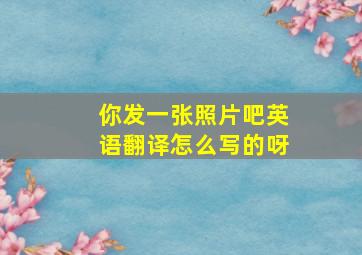 你发一张照片吧英语翻译怎么写的呀